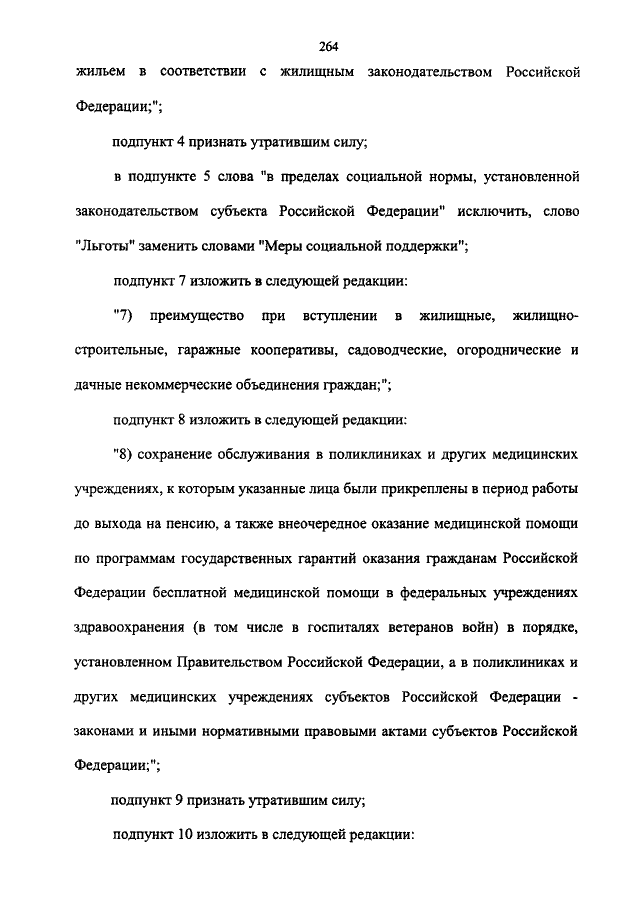 264

жильем в соответствии с жилищным законодательством Российской Федерации;";

подпункт 4 признать утратившим силу;

в подпункте 5 слова "в пределах социальной нормы, установленной законодательством субъекта Российской Федерации" исключить, слово "Льготы" заменить словами "Меры социальной поддержки";

подпункт 7 изложить в следующей редакции:

"7) преимущество при вступлении в жилищные, жилищно-строительные, гаражные кооперативы, садоводческие, огороднические и дачные некоммерческие объединения граждан;";

подпункт 8 изложить в следующей редакции:

"8) сохранение обслуживания в поликлиниках и других медицинских учреждениях, к которым указанные лица были прикреплены в период работы до выхода на пенсию, а также внеочередное оказание медицинской помощи по программам государственных гарантий оказания гражданам Российской Федерации бесплатной медицинской помощи в федеральных учреждениях здравоохранения (в том числе в госпиталях ветеранов войн) в порядке, установленном Правительством Российской Федерации, а в поликлиниках и других медицинских учреждениях субъектов Российской Федерации - законами и иными нормативными правовыми актами субъектов Российской Федерации;";

подпункт 9 признать утратившим силу;

подпункт 10 изложить в следующей редакции: